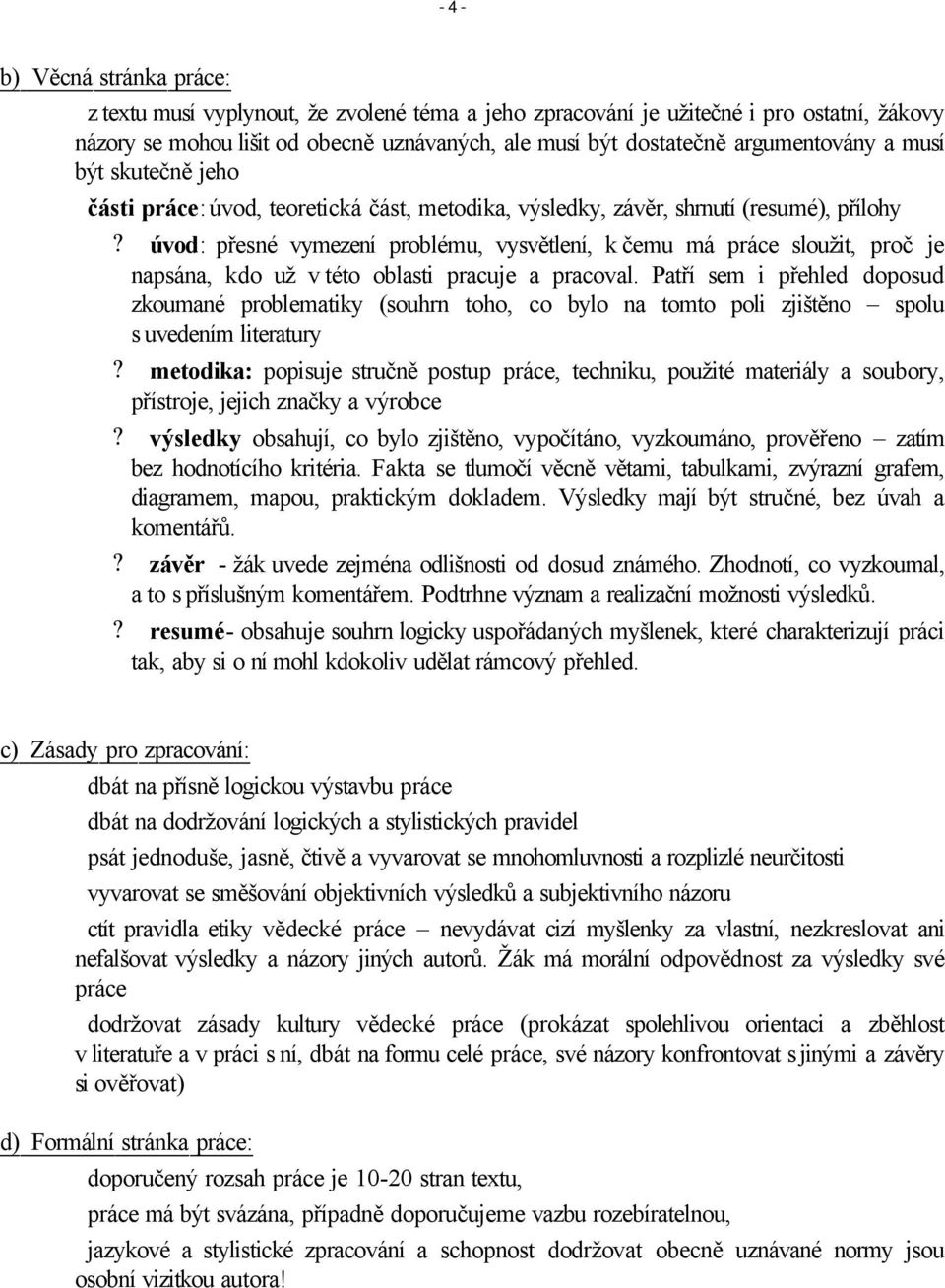 - 4 -

b) Věcná stránka práce:

z textu musí vyplynout, že zvolené téma a jeho zpracování je užitečné i pro ostatní, žákovy názory se mohou lišit od obecně uznávaných, ale musí být dostatečně argumentovány a musí být skutečně jeho

části práce: úvod, teoretická část, metodika, výsledky, závěr, shrnutí (resumé), přílohy

? úvod: přesné vymezení problému, vysvětlení, k čemu má práce sloužit, proč je napsána, kdo už v této oblasti pracuje a pracoval. Patří sem i přehled doposud zkoumané problematiky (souhrn toho, co bylo na tomto poli zjištěno – spolu s uvedením literatury

? metodika: popisuje stručně postup práce, techniku, použité materiály a soubory, přístroje, jejich značky a výrobce

? výsledky obsahují, co bylo zjištěno, vypočítáno, vyzkoumáno, prověřeno – zatím bez hodnotícího kritéria. Fakta se tlumočí věcně větami, tabulkami, zvýrazní grafem, diagramem, mapou, praktickým dokladem. Výsledky mají být stručné, bez úvah a komentářů.

? závěr - žák uvede zejména odlišnosti od dosud známého. Zhodnotí, co vyzkoumal, a to s příslušným komentářem. Podtrhne význam a realizační možnosti výsledků.

? resumé- obsahuje souhrn logicky uspořádaných myšlenek, které charakterizují práci tak, aby si o ní mohl kdokoliv udělat rámcový přehled.

c) Zásady pro zpracování:

dbát na přísně logickou výstavbu práce

dbát na dodržování logických a stylistických pravidel

psát jednoduše, jasně, čtivě a vyvarovat se mnohomluvnosti a rozplizlé neurčitosti

vyvarovat se směšování objektivních výsledků a subjektivního názoru

ctít pravidla etiky vědecké práce – nevydávat cizí myšlenky za vlastní, nezkreslovat ani nefalšovat výsledky a názory jiných autorů. Žák má morální odpovědnost za výsledky své práce

dodržovat zásady kultury vědecké práce (prokázat spolehlivou orientaci a zběhlost v literatuře a v práci s ní, dbát na formu celé práce, své názory konfrontovat s jinými a závěry si ověřovat)

d) Formální stránka práce:

doporučený rozsah práce je 10-20 stran textu,

práce má být svázána, případně doporučujeme vazbu rozebíratelnou,

jazykové a stylistické zpracování a schopnost dodržovat obecně uznávané normy jsou osobní vizitkou autora!